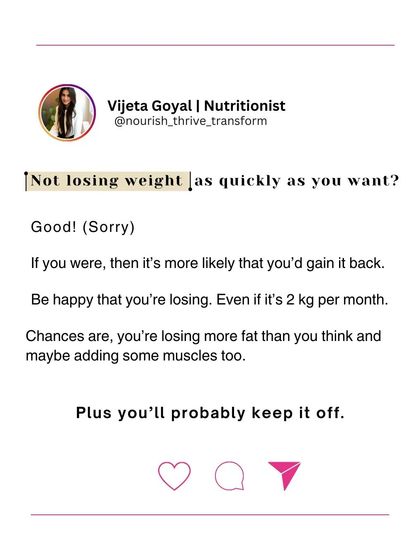 Vijeta Goyal | Nutritionist
@nourish_thrive_transform

Not losing weight as quickly as you want?

Good! (Sorry)

If you were, then it's more likely that you'd gain it back.

Be happy that you're losing. Even if it's 2 kg per month.

Chances are, you're losing more fat than you think and maybe adding some muscles too.

Plus you'll probably keep it off.